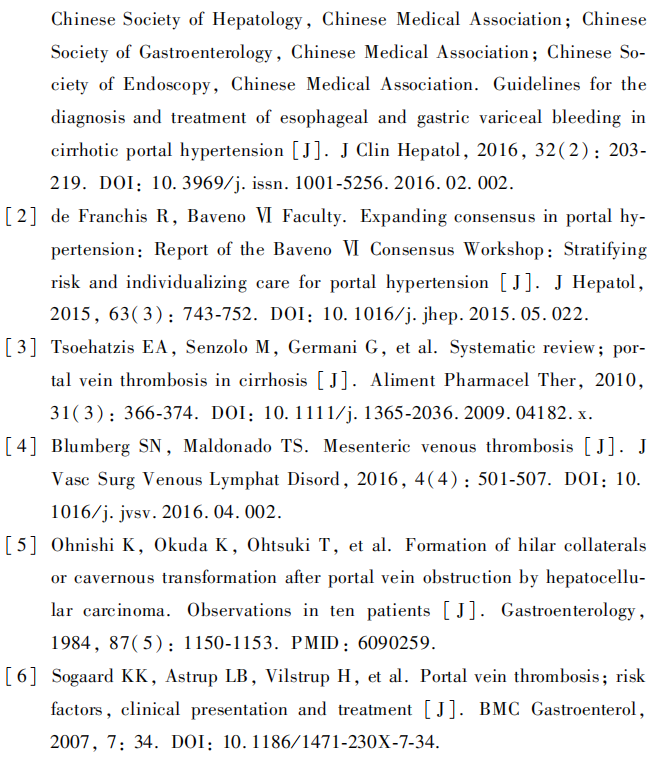 Chinese Society of Hepatology, Chinese Medical Association; Chinese Society of Gastroenterology, Chinese Medical Association; Chinese Society of Endoscopy, Chinese Medical Association. Guidelines for the diagnosis and treatment of esophageal and gastric variceal bleeding in cirrhotic portal hypertension [J]. J Clin Hepatol, 2016, 32(2): 203-219. DOI: 10.3969/j.issn.1001-5256.2016.02.002.

[2] de Franchis R, Baveno Ⅵ Faculty. Expanding consensus in portal hypertension: Report of the Baveno Ⅵ Consensus Workshop: Stratifying risk and individualizing care for portal hypertension [J]. J Hepatol, 2015, 63(3): 743-752. DOI: 10.1016/j.jhep.2015.05.022.

[3] Tsoehatzis EA, Senzolo M, Germani G, et al. Systematic review; portal vein thrombosis in cirrhosis [J]. Aliment Pharmacel Ther, 2010, 31(3): 366-374. DOI: 10.1111/j.1365-2036.2009.04182.x.

[4] Blumberg SN, Maldonado TS. Mesenteric venous thrombosis [J]. J Vasc Surg Venous Lymphat Disord, 2016, 4(4): 501-507. DOI: 10.1016/j.jvsv.2016.04.002.

[5] Ohnishi K, Okuda K, Ohtsuki T, et al. Formation of hilar collaterals or cavernous transformation after portal vein obstruction by hepatocellular carcinoma. Observations in ten patients [J]. Gastroenterology, 1984, 87(5): 1150-1153. PMID: 6090259.

[6] Sogaard KK, Astrup LB, Vilstrup H, et al. Portal vein thrombosis; risk factors, clinical presentation and treatment [J]. BMC Gastroenterol, 2007, 7: 34. DOI: 10.1186/1471-230X-7-34.